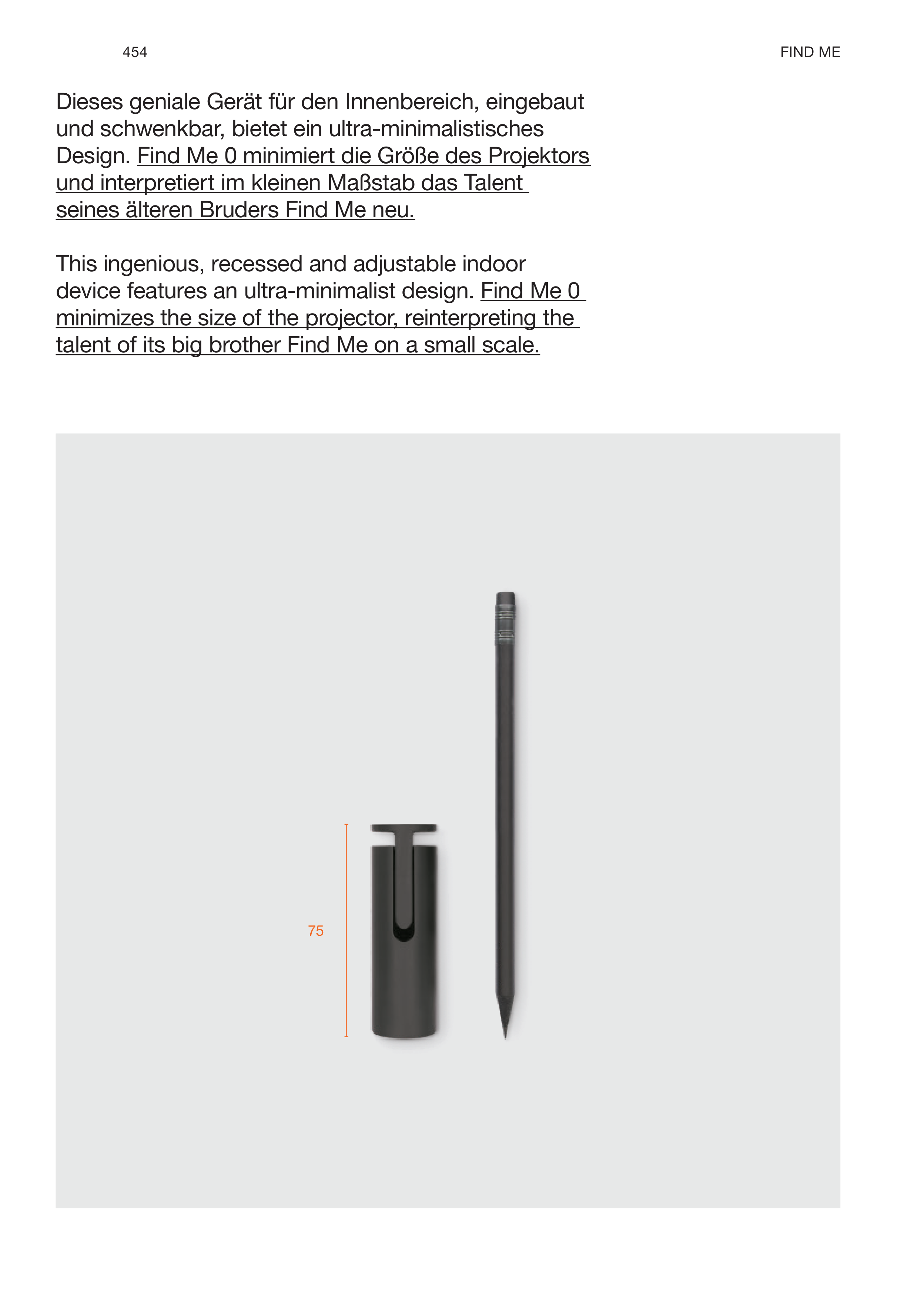 454

FIND ME

Dieses geniale Gerät für den Innenbereich, eingebaut und schwenkbar, bietet ein ultra-minimalistisches Design. Find Me 0 minimiert die Größe des Projektors und interpretiert im kleinen Maßstab das Talent seines älteren Bruders Find Me neu.

This ingenious, recessed and adjustable indoor device features an ultra-minimalist design. Find Me 0 minimizes the size of the projector, reinterpreting the talent of its big brother Find Me on a small scale.

75